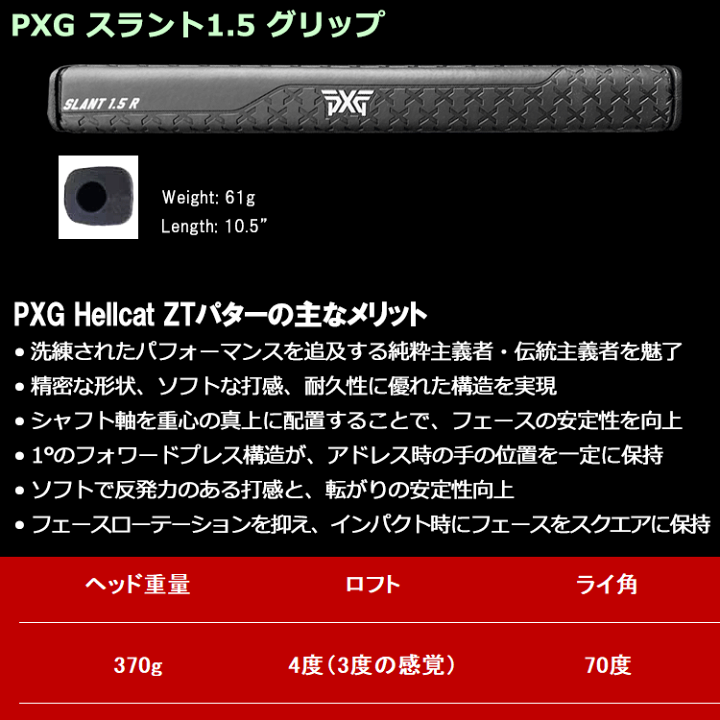 PXG スラント1.5 グリップ

SLANT 1.5 R

PXG

Weight: 61g
Length: 10.5”

PXG Hellcat ZTパターの主なメリット

• 洗練されたパフォーマンスを追及する純粋主義者・伝統主義者を魅了
• 精密な形状、ソフトな打感、耐久性に優れた構造を実現
• シャフト軸を重心の真上に配置することで、フェースの安定性を向上
• 1°のフォワードプレス構造が、アドレス時の手の位置を一定に保持
• ソフトで反発力のある打感と、転がりの安定性向上
• フェースローテーションを抑え、インパクト時にフェースをスクエアに保持

| ヘッド重量 | ロフト | ライ角 |
|---|---|---|
| 370g | 4度（3度の感覚） | 70度 |